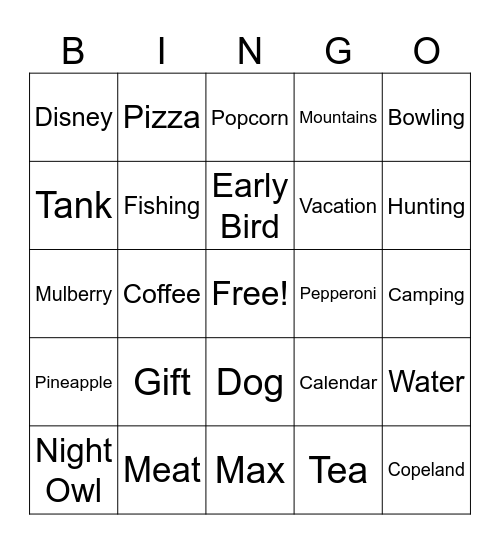 | B | I | N | G | O |
|---|---|---|---|---|
| Disney | Pizza | Popcorn | Mountains | Bowling |
| Tank | Fishing | Early Bird | Vacation | Hunting |
| Mulberry | Coffee | Free! | Pepperoni | Camping |
| Pineapple | Gift | Dog | Calendar | Water |
| Night Owl | Meat | Max | Tea | Copeland |